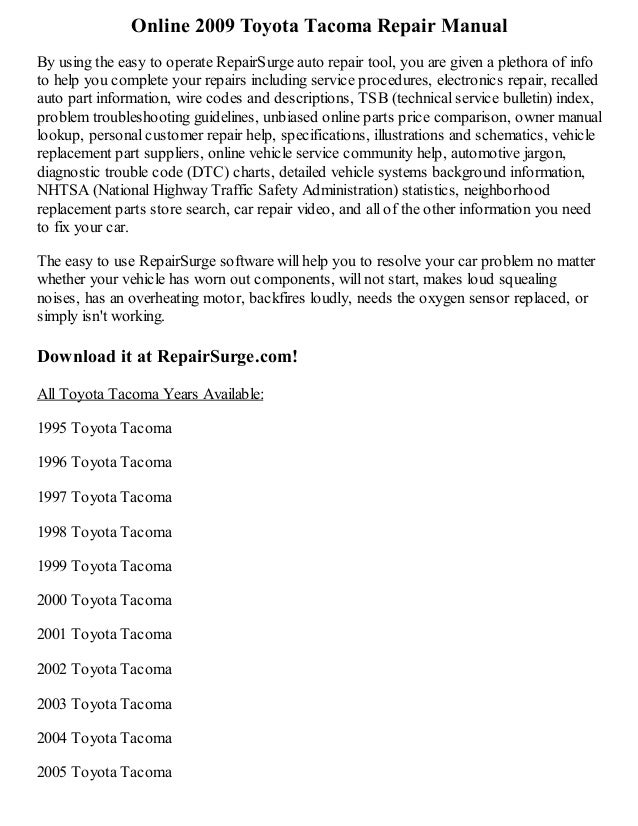 Online 2009 Toyota Tacoma Repair Manual

By using the easy to operate RepairSurge auto repair tool, you are given a plethora of info to help you complete your repairs including service procedures, electronics repair, recalled auto part information, wire codes and descriptions, TSB (technical service bulletin) index, problem troubleshooting guidelines, unbiased online parts price comparison, owner manual lookup, personal customer repair help, specifications, illustrations and schematics, vehicle replacement part suppliers, online vehicle service community help, automotive jargon, diagnostic trouble code (DTC) charts, detailed vehicle systems background information, NHTSA (National Highway Traffic Safety Administration) statistics, neighborhood replacement parts store search, car repair video, and all of the other information you need to fix your car.

The easy to use RepairSurge software will help you to resolve your car problem no matter whether your vehicle has worn out components, will not start, makes loud squealing noises, has an overheating motor, backfires loudly, needs the oxygen sensor replaced, or simply isn't working.

Download it at RepairSurge.com!

All Toyota Tacoma Years Available:

1995 Toyota Tacoma

1996 Toyota Tacoma

1997 Toyota Tacoma

1998 Toyota Tacoma

1999 Toyota Tacoma

2000 Toyota Tacoma

2001 Toyota Tacoma

2002 Toyota Tacoma

2003 Toyota Tacoma

2004 Toyota Tacoma

2005 Toyota Tacoma